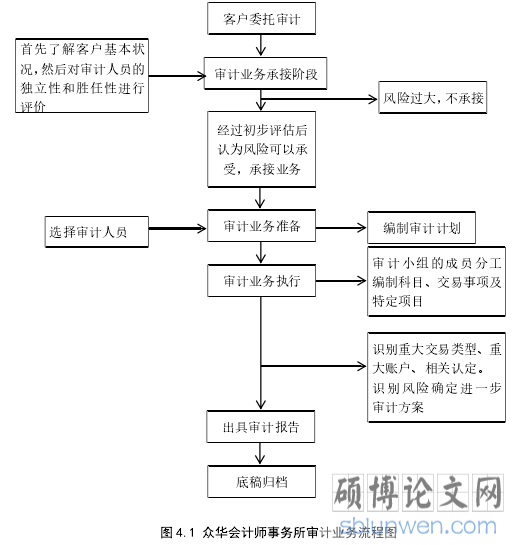 客户委托审计

首先了解客户基本状况，然后对审计人员的独立性和胜任性进行评价

审计业务承接阶段

风险过大，不承接

经过初步评估后认为风险可以承受，承接业务

选择审计人员

审计业务准备

编制审计计划

审计业务执行

审计小组的成员分工编制科目、交易事项及特定项目

识别重大交易类型、重大账户、相关认定。识别风险确定进一步审计方案

出具审计报告

底稿归档

硕博论文网
shlunwen.com

图 4.1 众华会计师事务所审计业务流程图